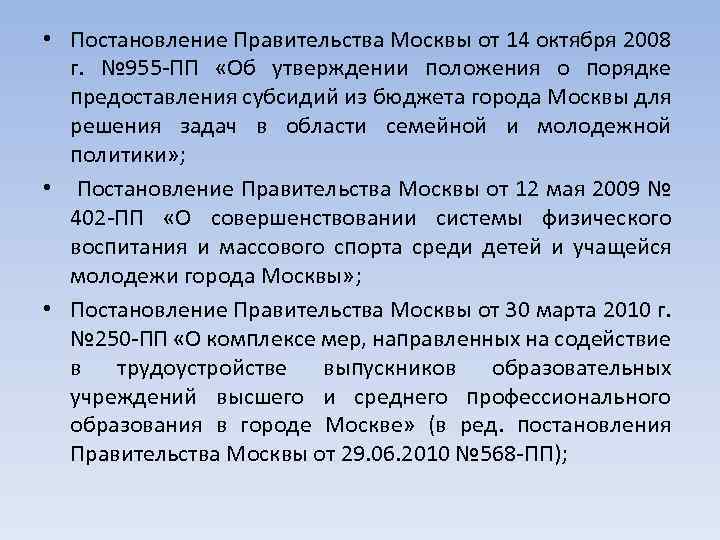 • Постановление Правительства Москвы от 14 октября 2008 г. №955-ПП «Об утверждении положения о порядке предоставления субсидий из бюджета города Москвы для решения задач в области семейной и молодежной политики»;

• Постановление Правительства Москвы от 12 мая 2009 № 402-ПП «О совершенствовании системы физического воспитания и массового спорта среди детей и учащейся молодежи города Москвы»;

• Постановление Правительства Москвы от 30 марта 2010 г. №250-ПП «О комплексе мер, направленных на содействие в трудоустройстве выпускников образовательных учреждений высшего и среднего профессионального образования в городе Москве» (в ред. постановления Правительства Москвы от 29.06.2010 №568-ПП);